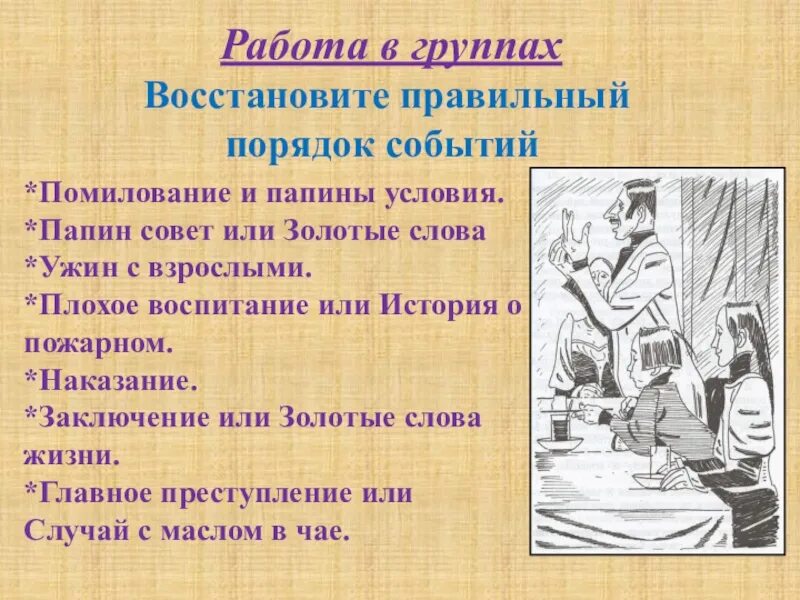 Работа в группах

Восстановите правильный порядок событий

*Помилование и папины условия.
*Папин совет или Золотые слова
*Ужин с взрослыми.
*Плохое воспитание или История о пожарном.
*Наказание.
*Заключение или Золотые слова жизни.
*Главное преступление или Случай с маслом в чае.